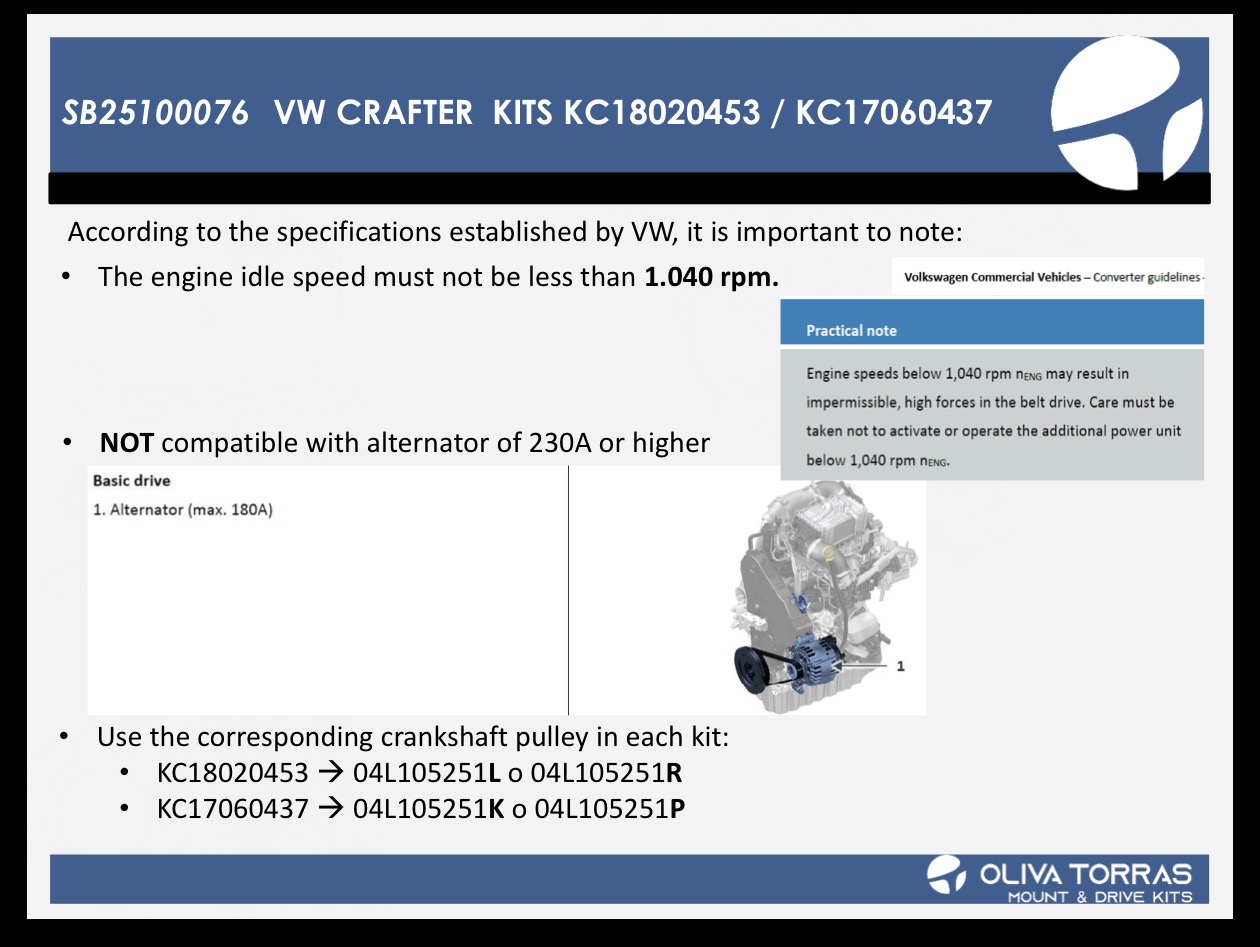 SB25100076 VW CRAFTER KITS KC18020453 / KC17060437

According to the specifications established by VW, it is important to note:

• The engine idle speed must not be less than 1.040 rpm.

Volkswagen Commercial Vehicles – Converter guidelines -

Practical note

Engine speeds below 1,040 rpm $n_{ENG}$ may result in impermissible, high forces in the belt drive. Care must be taken not to activate or operate the additional power unit below 1,040 rpm $n_{ENG}$.

• NOT compatible with alternator of 230A or higher

Basic drive

1. Alternator (max. 180A)

1

• Use the corresponding crankshaft pulley in each kit:
• KC18020453 → 04L105251L o 04L105251R
• KC17060437 → 04L105251K o 04L105251P

OLIVA TORRAS
MOUNT & DRIVE KITS